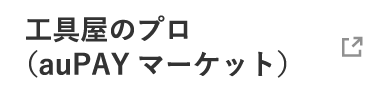 工具屋のプロ
（auPAY マーケット）